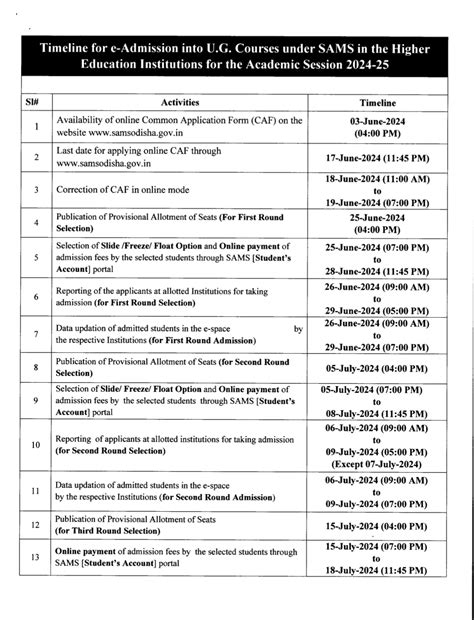 Timeline for e-Admission into U.G. Courses under SAMS in the Higher Education Institutions for the Academic Session 2024-25

| Sl# | Activities | Timeline |
|---|---|---|
| 1 | Availability of online Common Application Form (CAF) on the website www.samsodisha.gov.in | 03-June-2024 (04:00 PM) |
| 2 | Last date for applying online CAF through www.samsodisha.gov.in | 17-June-2024 (11:45 PM) |
| 3 | Correction of CAF in online mode | 18-June-2024 (11:00 AM) to 19-June-2024 (07:00 PM) |
| 4 | Publication of Provisional Allotment of Seats (For First Round Selection) | 25-June-2024 (04:00 PM) |
| 5 | Selection of Slide /Freeze/ Float Option and Online payment of admission fees by the selected students through SAMS [Student's Account] portal | 25-June-2024 (07:00 PM) to 28-June-2024 (11:45 PM) |
| 6 | Reporting of the applicants at allotted Institutions for taking admission (for First Round Selection) | 26-June-2024 (09:00 AM) to 29-June-2024 (05:00 PM) |
| 7 | Data updation of admitted students in the e-space by the respective Institutions (for First Round Admission) | 26-June-2024 (09:00 AM) to 29-June-2024 (07:00 PM) |
| 8 | Publication of Provisional Allotment of Seats (for Second Round Selection) | 05-July-2024 (04:00 PM) |
| 9 | Selection of Slide/ Freeze/ Float Option and Online payment of admission fees by the selected students through SAMS [Student's Account] portal | 05-July-2024 (07:00 PM) to 08-July-2024 (11:45 PM) |
| 10 | Reporting of applicants at allotted institutions for taking admission (for Second Round Selection) | 06-July-2024 (09:00 AM) to 09-July-2024 (05:00 PM) (Except 07-July-2024) |
| 11 | Data updation of admitted students in the e-space by the respective Institutions (for Second Round Admission) | 06-July-2024 (09:00 AM) to 09-July-2024 (07:00 PM) |
| 12 | Publication of Provisional Allotment of Seats (for Third Round Selection) | 15-July-2024 (04:00 PM) |
| 13 | Online payment of admission fees by the selected students through SAMS [Student's Account] portal | 15-July-2024 (07:00 PM) to 18-July-2024 (11:45 PM) |